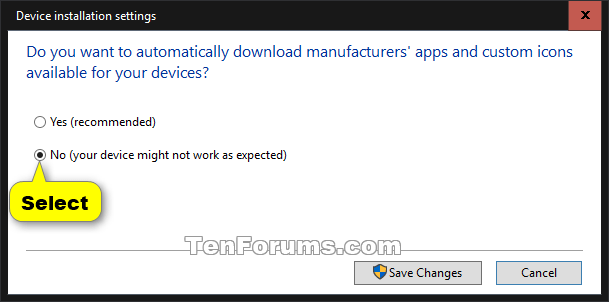 Device installation settings

Do you want to automatically download manufacturers' apps and custom icons available for your devices?

Yes (recommended)

No (your device might not work as expected)

Select

TenForums.com

Save Changes

Cancel